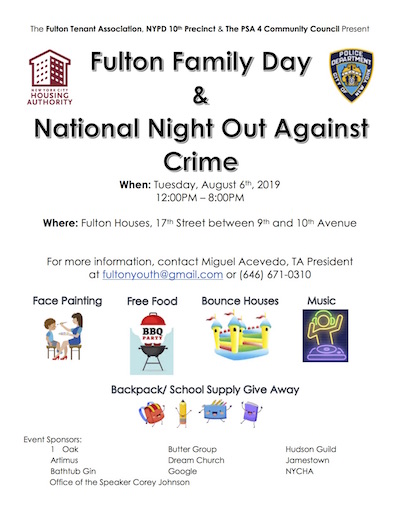 The Fulton Tenant Association, NYPD 10th Precinct & The PSA 4 Community Council Present

NEW YORK CITY HOUSING AUTHORITY

POLICE DEPARTMENT CITY OF NEW YORK

Fulton Family Day
&
National Night Out Against Crime

When: Tuesday, August 6th, 2019
12:00PM – 8:00PM

Where: Fulton Houses, 17th Street between 9th and 10th Avenue

For more information, contact Miguel Acevedo, TA President at fultonyouth@gmail.com or (646) 671-0310

Face Painting

Free Food

BBQ PARTY

Bounce Houses

Music

Backpack/ School Supply Give Away

Event Sponsors:
1 Oak
Artimus
Bathtub Gin
Office of the Speaker Corey Johnson
Butter Group
Dream Church
Google
Hudson Guild
Jamestown
NYCHA